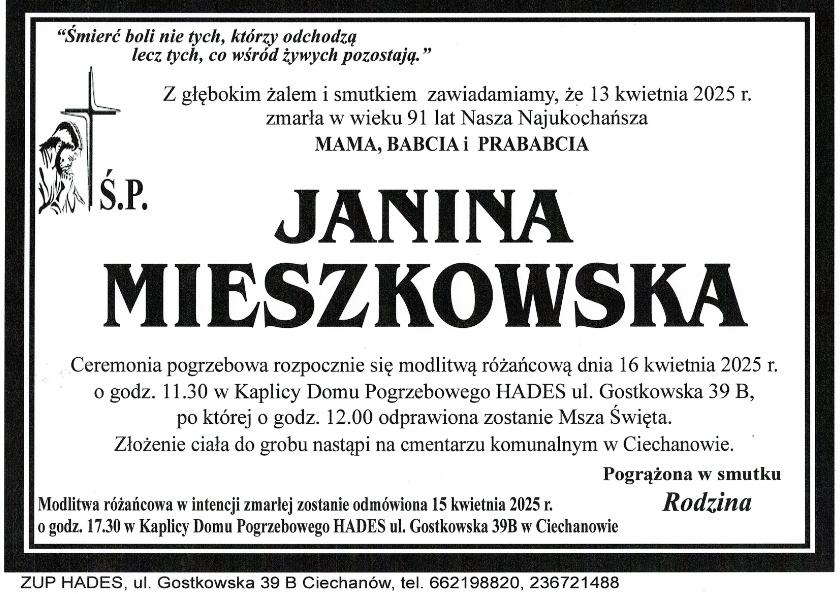 "Śmierć boli nie tych, którzy odchodzą
lecz tych, co wśród żywych pozostają."

Z głębokim żalem i smutkiem zawiadamiamy, że 13 kwietnia 2025 r. zmarła w wieku 91 lat Nasza Najukochańsza
MAMA, BABCIA i PRABABCIA

Ś.P.

JANINA
MIESZKOWSKA

Ceremonia pogrzebowa rozpocznie się modlitwą różańcową dnia 16 kwietnia 2025 r. o godz. 11.30 w Kaplicy Domu Pogrzebowego HADES ul. Gostkowska 39 B, po której o godz. 12.00 odprawiona zostanie Msza Święta.
Złożenie ciała do grobu nastąpi na cmentarzu komunalnym w Ciechanowie.

Pogrążona w smutku
Rodzina

Modlitwa różańcowa w intencji zmarłej zostanie odmówiona 15 kwietnia 2025 r. o godz. 17.30 w Kaplicy Domu Pogrzebowego HADES ul. Gostkowska 39B w Ciechanowie

ZUP HADES, ul. Gostkowska 39 B Ciechanów, tel. 662198820, 236721488